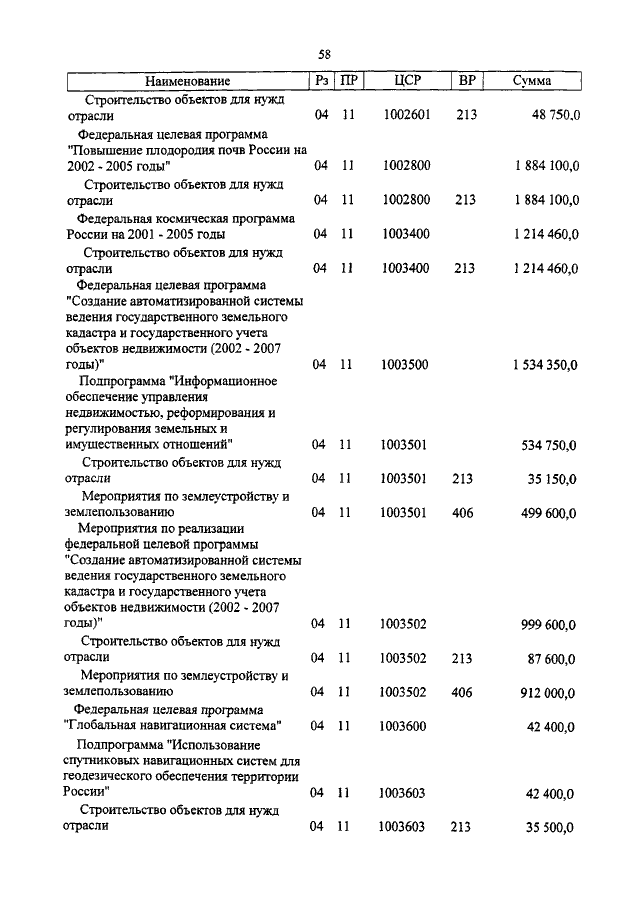 58

| Наименование | Рз | ПР | ЦСР | ВР | Сумма |
|---|---|---|---|---|---|
| Строительство объектов для нужд отрасли | 04 | 11 | 1002601 | 213 | 48 750,0 |
| Федеральная целевая программа "Повышение плодородия почв России на 2002 - 2005 годы" | 04 | 11 | 1002800 | | 1 884 100,0 |
| Строительство объектов для нужд отрасли | 04 | 11 | 1002800 | 213 | 1 884 100,0 |
| Федеральная космическая программа России на 2001 - 2005 годы | 04 | 11 | 1003400 | | 1 214 460,0 |
| Строительство объектов для нужд отрасли | 04 | 11 | 1003400 | 213 | 1 214 460,0 |
| Федеральная целевая программа "Создание автоматизированной системы ведения государственного земельного кадастра и государственного учета объектов недвижимости (2002 - 2007 годы)" | 04 | 11 | 1003500 | | 1 534 350,0 |
| Подпрограмма "Информационное обеспечение управления недвижимостью, реформирования и регулирования земельных и имущественных отношений" | 04 | 11 | 1003501 | | 534 750,0 |
| Строительство объектов для нужд отрасли | 04 | 11 | 1003501 | 213 | 35 150,0 |
| Мероприятия по землеустройству и землепользованию | 04 | 11 | 1003501 | 406 | 499 600,0 |
| Мероприятия по реализации федеральной целевой программы "Создание автоматизированной системы ведения государственного земельного кадастра и государственного учета объектов недвижимости (2002 - 2007 годы)" | 04 | 11 | 1003502 | | 999 600,0 |
| Строительство объектов для нужд отрасли | 04 | 11 | 1003502 | 213 | 87 600,0 |
| Мероприятия по землеустройству и землепользованию | 04 | 11 | 1003502 | 406 | 912 000,0 |
| Федеральная целевая программа "Глобальная навигационная система" | 04 | 11 | 1003600 | | 42 400,0 |
| Подпрограмма "Использование спутниковых навигационных систем для геодезического обеспечения территории России" | 04 | 11 | 1003603 | | 42 400,0 |
| Строительство объектов для нужд отрасли | 04 | 11 | 1003603 | 213 | 35 500,0 |